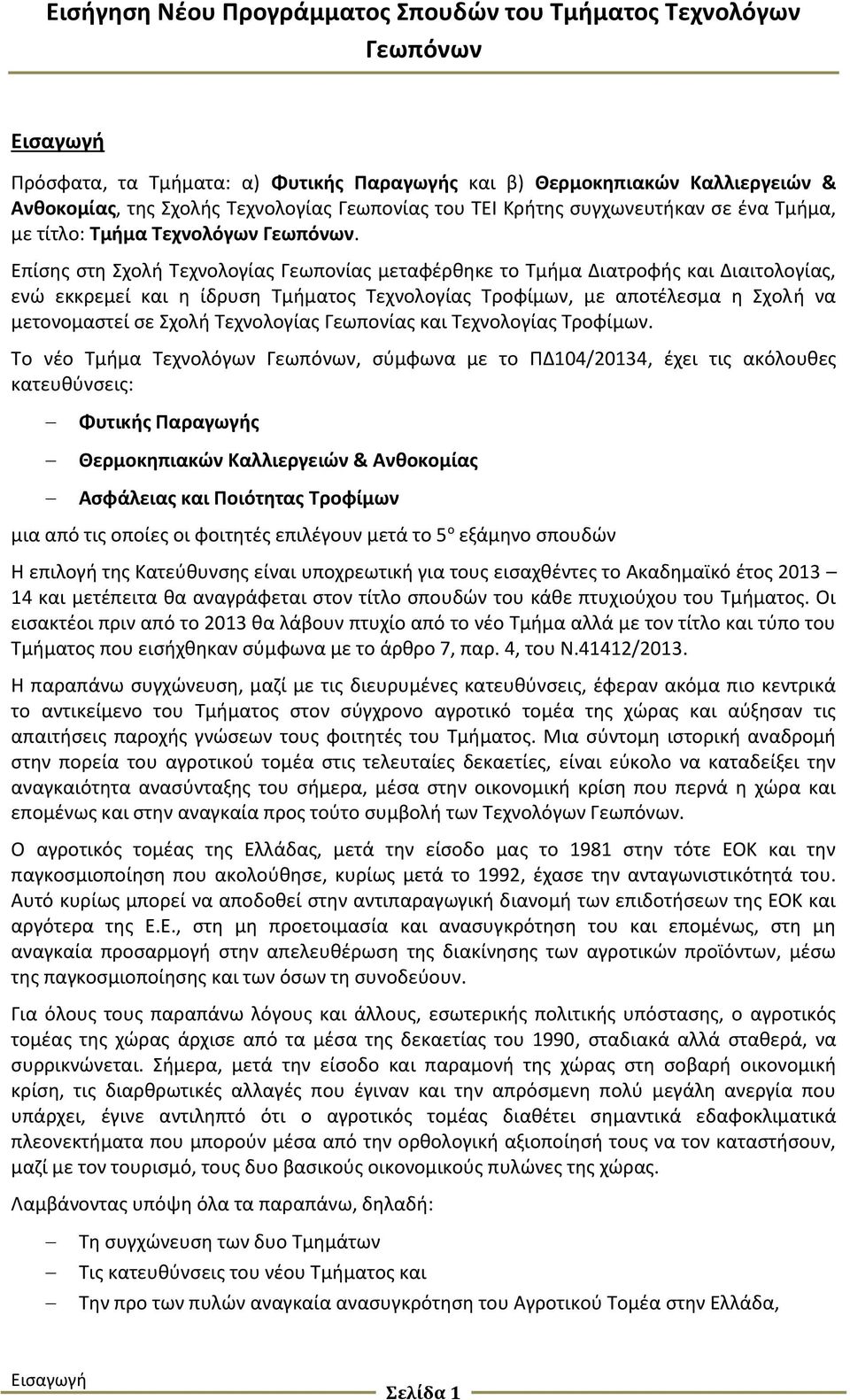 Εισήγηση Νέου Προγράμματος Σπουδών του Τμήματος Τεχνολόγων Γεωπόνων

Εισαγωγή

Πρόσφατα, τα Τμήματα: α) Φυτικής Παραγωγής και β) Θερμοκηπιακών Καλλιεργειών & Ανθοκομίας, της Σχολής Τεχνολογίας Γεωπονίας του ΤΕΙ Κρήτης συγχωνευτήκαν σε ένα Τμήμα, με τίτλο: Τμήμα Τεχνολόγων Γεωπόνων.

Επίσης στη Σχολή Τεχνολογίας Γεωπονίας μεταφέρθηκε το Τμήμα Διατροφής και Διαιτολογίας, ενώ εκκρεμεί και η ίδρυση Τμήματος Τεχνολογίας Τροφίμων, με αποτέλεσμα η Σχολή να μετονομαστεί σε Σχολή Τεχνολογίας Γεωπονίας και Τεχνολογίας Τροφίμων.

Το νέο Τμήμα Τεχνολόγων Γεωπόνων, σύμφωνα με το ΠΔ104/20134, έχει τις ακόλουθες κατευθύνσεις:

– Φυτικής Παραγωγής
– Θερμοκηπιακών Καλλιεργειών & Ανθοκομίας
– Ασφάλειας και Ποιότητας Τροφίμων

μια από τις οποίες οι φοιτητές επιλέγουν μετά το 5ο εξάμηνο σπουδών

Η επιλογή της Κατεύθυνσης είναι υποχρεωτική για τους εισαχθέντες το Ακαδημαϊκό έτος 2013 – 14 και μετέπειτα θα αναγράφεται στον τίτλο σπουδών του κάθε πτυχιούχου του Τμήματος. Οι εισακτέοι πριν από το 2013 θα λάβουν πτυχίο από το νέο Τμήμα αλλά με τον τίτλο και τύπο του Τμήματος που εισήχθηκαν σύμφωνα με το άρθρο 7, παρ. 4, του Ν.41412/2013.

Η παραπάνω συγχώνευση, μαζί με τις διευρυμένες κατευθύνσεις, έφεραν ακόμα πιο κεντρικά το αντικείμενο του Τμήματος στον σύγχρονο αγροτικό τομέα της χώρας και αύξησαν τις απαιτήσεις παροχής γνώσεων τους φοιτητές του Τμήματος. Μια σύντομη ιστορική αναδρομή στην πορεία του αγροτικού τομέα στις τελευταίες δεκαετίες, είναι εύκολο να καταδείξει την αναγκαιότητα ανασύνταξης του σήμερα, μέσα στην οικονομική κρίση που περνά η χώρα και επομένως και στην αναγκαία προς τούτο συμβολή των Τεχνολόγων Γεωπόνων.

Ο αγροτικός τομέας της Ελλάδας, μετά την είσοδο μας το 1981 στην τότε ΕΟΚ και την παγκοσμιοποίηση που ακολούθησε, κυρίως μετά το 1992, έχασε την ανταγωνιστικότητά του. Αυτό κυρίως μπορεί να αποδοθεί στην αντιπαραγωγική διανομή των επιδοτήσεων της ΕΟΚ και αργότερα της Ε.Ε., στη μη προετοιμασία και ανασυγκρότηση του και επομένως, στη μη αναγκαία προσαρμογή στην απελευθέρωση της διακίνησης των αγροτικών προϊόντων, μέσω της παγκοσμιοποίησης και των όσων τη συνοδεύουν.

Για όλους τους παραπάνω λόγους και άλλους, εσωτερικής πολιτικής υπόστασης, ο αγροτικός τομέας της χώρας άρχισε από τα μέσα της δεκαετίας του 1990, σταδιακά αλλά σταθερά, να συρρικνώνεται. Σήμερα, μετά την είσοδο και παραμονή της χώρας στη σοβαρή οικονομική κρίση, τις διαρθρωτικές αλλαγές που έγιναν και την απρόσμενη πολύ μεγάλη ανεργία που υπάρχει, έγινε αντιληπτό ότι ο αγροτικός τομέας διαθέτει σημαντικά εδαφοκλιματικά πλεονεκτήματα που μπορούν μέσα από την ορθολογική αξιοποίησή τους να τον καταστήσουν, μαζί με τον τουρισμό, τους δυο βασικούς οικονομικούς πυλώνες της χώρας.

Λαμβάνοντας υπόψη όλα τα παραπάνω, δηλαδή:

– Τη συγχώνευση των δυο Τμημάτων
– Τις κατευθύνσεις του νέου Τμήματος και
– Την προ των πυλών αναγκαία ανασυγκρότηση του Αγροτικού Τομέα στην Ελλάδα,

Εισαγωγή
Σελίδα 1